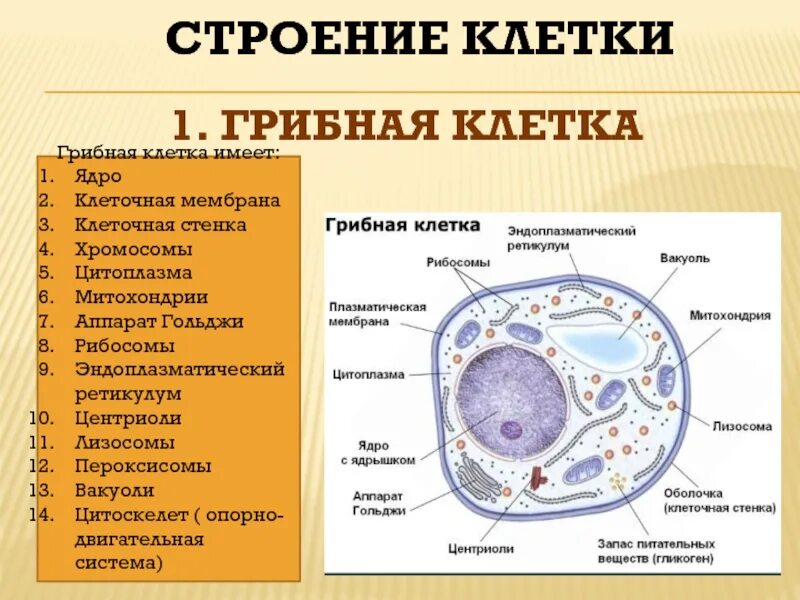 СТРОЕНИЕ КЛЕТКИ

1. ГРИБНАЯ КЛЕТКА

Грибная клетка имеет:
1. Ядро
2. Клеточная мембрана
3. Клеточная стенка
4. Хромосомы
5. Цитоплазма
6. Митохондрии
7. Аппарат Гольджи
8. Рибосомы
9. Эндоплазматический ретикулум
10. Центриоли
11. Лизосомы
12. Пероксисомы
13. Вакуоли
14. Цитоскелет ( опорно-двигательная система)

Грибная клетка
Эндоплазматический ретикулум
Рибосомы
Вакуоль
Плазматическая мембрана
Митохондрия
Цитоплазма
Лизосома
Ядро с ядрышком
Аппарат Гольджи
Оболочка (клеточная стенка)
Центриоли
Запас питательных веществ (гликоген)